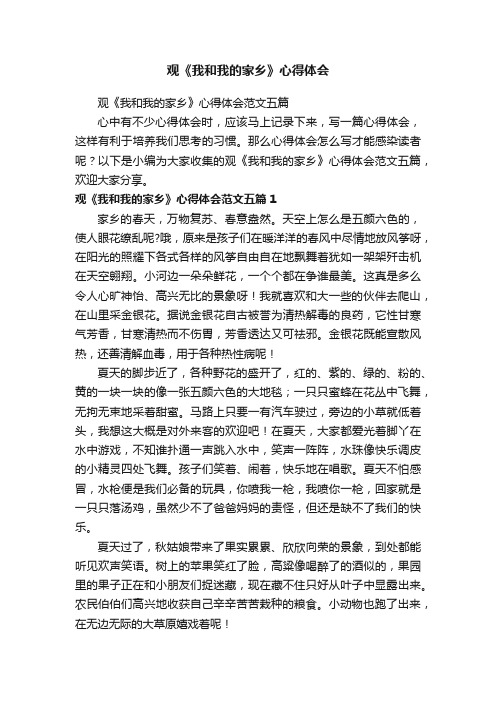 观《我和我的家乡》心得体会

观《我和我的家乡》心得体会范文五篇

心中有不少心得体会时，应该马上记录下来，写一篇心得体会，这样有利于培养我们思考的习惯。那么心得体会怎么写才能感染读者呢？以下是小编为大家收集的观《我和我的家乡》心得体会范文五篇，欢迎大家分享。

观《我和我的家乡》心得体会范文五篇1

家乡的春天，万物复苏、春意盎然。天空上怎么是五颜六色的，使人眼花缭乱呢?哦，原来是孩子们在暖洋洋的春风中尽情地放风筝呀，在阳光的照耀下各式各样的风筝自由自在地飘舞着犹如一架架歼击机在天空翱翔。小河边一朵朵鲜花，一个个都在争谁最美。这真是多么令人心旷神怡、高兴无比的景象呀！我就喜欢和大一些的伙伴去爬山，在山里采金银花。据说金银花自古被誉为清热解毒的良药，它性甘寒气芳香，甘寒清热而不伤胃，芳香透达又可祛邪。金银花既能宣散风热，还善清解血毒，用于各种热性病呢！

夏天的脚步近了，各种野花的盛开了，红的、紫的、绿的、粉的、黄的一块一块的像一张五颜六色的大地毯；一只只蜜蜂在花丛中飞舞，无拘无束地采着甜蜜。马路上只要一有汽车驶过，旁边的小草就低着头，我想这大概是对外来客的欢迎吧！在夏天，大家都爱光着脚丫在水中游戏，不知谁扑通一声跳入水中，笑声一阵阵，水珠像快乐调皮的小精灵四处飞舞。孩子们笑着、闹着，快乐地在唱歌。夏天不怕感冒，水枪便是我们必备的玩具，你喷我一枪，我喷你一枪，回家就是一只只落汤鸡，虽然少不了爸爸妈妈的责怪，但还是缺不了我们的快乐。

夏天过了，秋姑娘带来了果实累累、欣欣向荣的景象，到处都能听见欢声笑语。树上的苹果笑红了脸，高粱像喝醉了的酒似的，果园里的果子正在和小朋友们捉迷藏，现在藏不住只好从叶子中显露出来。农民伯伯们高兴地收获自己辛辛苦苦栽种的粮食。小动物也跑了出来，在无边无际的大草原嬉戏着呢！